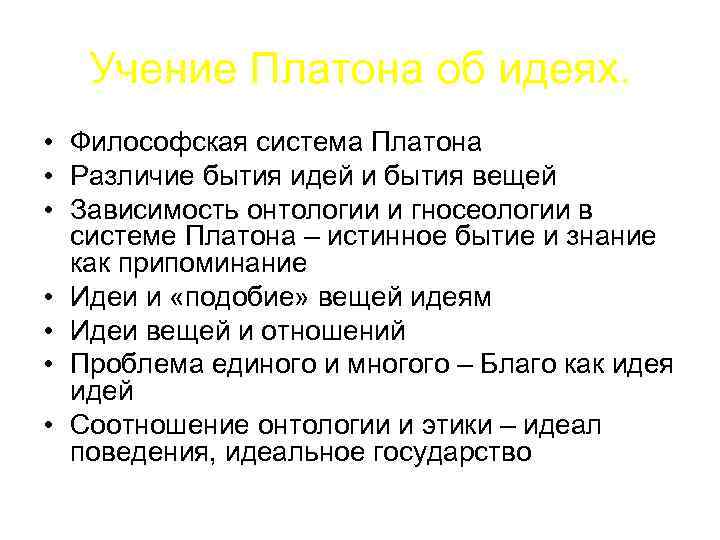 Учение Платона об идеях.

• Философская система Платона
• Различие бытия идей и бытия вещей
• Зависимость онтологии и гносеологии в системе Платона – истинное бытие и знание как припоминание
• Идеи и «подобие» вещей идеям
• Идеи вещей и отношений
• Проблема единого и многого – Благо как идея идей
• Соотношение онтологии и этики – идеал поведения, идеальное государство